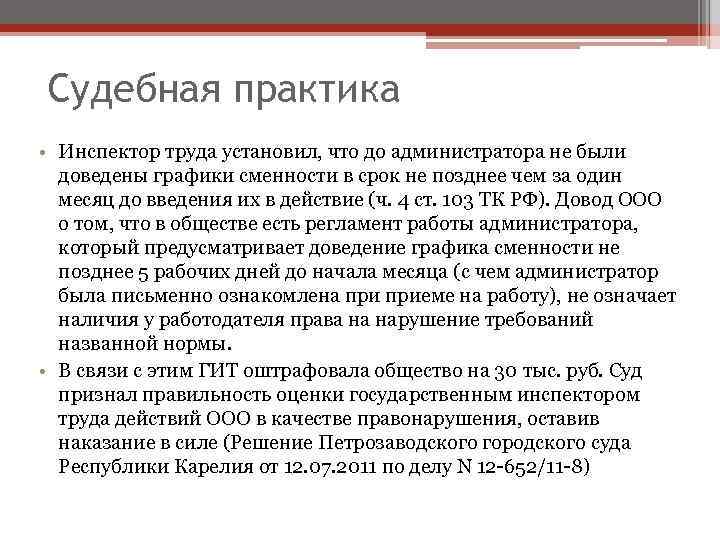 Судебная практика

• Инспектор труда установил, что до администратора не были доведены графики сменности в срок не позднее чем за один месяц до введения их в действие (ч. 4 ст. 103 ТК РФ). Довод ООО о том, что в обществе есть регламент работы администратора, который предусматривает доведение графика сменности не позднее 5 рабочих дней до начала месяца (с чем администратор была письменно ознакомлена при приеме на работу), не означает наличия у работодателя права на нарушение требований названной нормы.

• В связи с этим ГИТ оштрафовала общество на 30 тыс. руб. Суд признал правильность оценки государственным инспектором труда действий ООО в качестве правонарушения, оставив наказание в силе (Решение Петрозаводского городского суда Республики Карелия от 12.07.2011 по делу N 12-652/11-8)